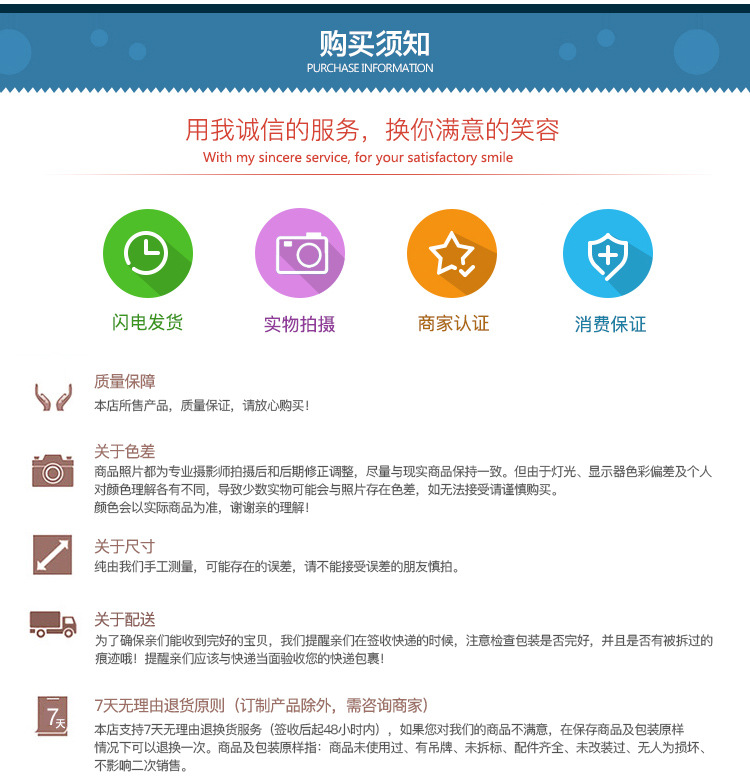 购买须知
PURCHASE INFORMATION

用我诚信的服务，换你满意的笑容
With my sincere service, for your satisfactory smile

闪电发货

实物拍摄

商家认证

消费保证

质量保障
本店所售产品，质量保证，请放心购买！

关于色差
商品照片都为专业摄影师拍摄后和后期修正调整，尽量与现实商品保持一致。但由于灯光、显示器色彩偏差及个人对颜色理解各有不同，导致少数实物可能会与照片存在色差，如无法接受请谨慎购买。
颜色会以实际商品为准，谢谢亲的理解！

关于尺寸
纯由我们手工测量，可能存在的误差，请不能接受误差的朋友慎拍。

关于配送
为了确保亲们能收到完好的宝贝，我们提醒亲们在签收快递的时候，注意检查包装是否完好，并且是否有被拆过的痕迹哦！提醒亲们应该与快递当面验收您的快递包裹！

7天
7天无理由退货原则（订制产品除外，需咨询商家）
本店支持7天无理由退换货服务（签收后起48小时内），如果您对我们的商品不满意，在保存商品及包装原样情况下可以退换一次。商品及包装原样指：商品未使用过、有吊牌、未拆标、配件齐全、未改装过、无人为损坏、不影响二次销售。